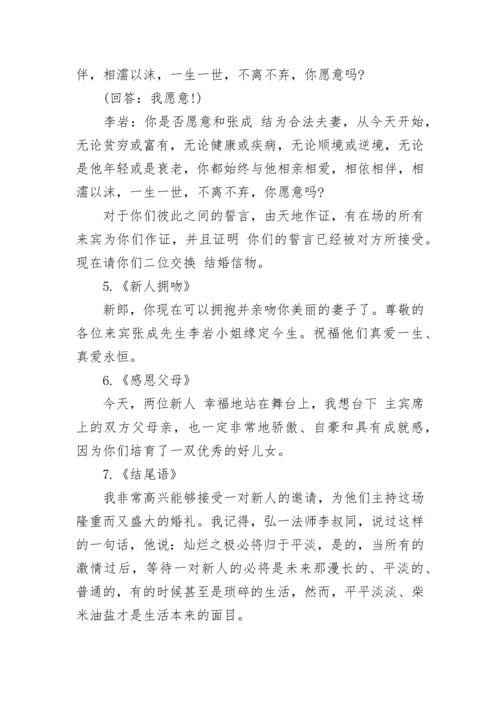 伴，相濡以沫，一生一世，不离不弃，你愿意吗？

（回答：我愿意！）

李岩：你是否愿意和张成 结为合法夫妻，从今天开始，无论贫穷或富有，无论健康或疾病，无论顺境或逆境，无论是他年轻或是衰老，你都始终与他相亲相爱，相依相伴，相濡以沫，一生一世，不离不弃，你愿意吗？

对于你们彼此之间的誓言，由天地作证，有在场的所有来宾为你们作证，并且证明 你们的誓言已经被对方所接受。现在请你们二位交换 结婚信物。

5.《新人拥吻》

新郎，你现在可以拥抱并亲吻你美丽的妻子了。尊敬的各位来宾张成先生李岩小姐缘定今生。祝福他们真爱一生、真爱永恒。

6.《感恩父母》

今天，两位新人 幸福地站在舞台上，我想台下 主宾席上的双方父母亲，也一定非常地骄傲、自豪和具有成就感，因为你们培育了一双优秀的好儿女。

7.《结尾语》

我非常高兴能够接受一对新人的邀请，为他们主持这场隆重而又盛大的婚礼。我记得，弘一法师李叔同，说过这样的一句话，他说：灿烂之极必将归于平淡，是的，当所有的激情过后，等待一对新人的必将是未来那漫长的、平淡的、普通的，有的时候甚至是琐碎的生活，然而，平平淡淡、柴米油盐才是生活本来的面目。